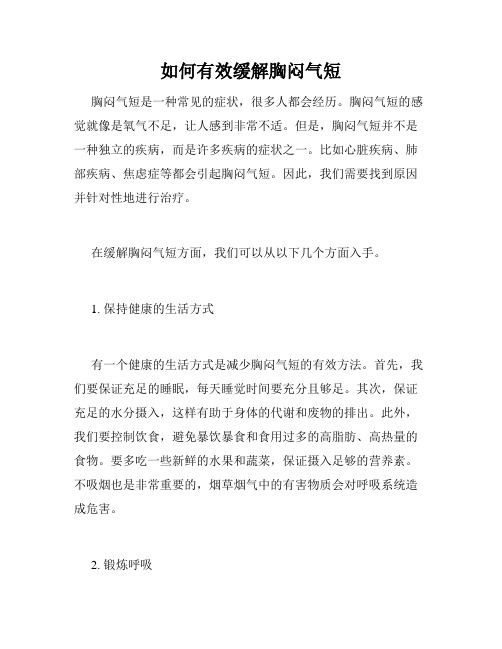 如何有效缓解胸闷气短

胸闷气短是一种常见的症状，很多人都会经历。胸闷气短的感觉就像是氧气不足，让人感到非常不适。但是，胸闷气短并不是一种独立的疾病，而是许多疾病的症状之一。比如心脏疾病、肺部疾病、焦虑症等都会引起胸闷气短。因此，我们需要找到原因并针对性地进行治疗。

在缓解胸闷气短方面，我们可以从以下几个方面入手。

1. 保持健康的生活方式

有一个健康的生活方式是减少胸闷气短的有效方法。首先，我们要保证充足的睡眠，每天睡觉时间要充分且够足。其次，保证充足的水分摄入，这样有助于身体的代谢和废物的排出。此外，我们要控制饮食，避免暴饮暴食和食用过多的高脂肪、高热量的食物。要多吃一些新鲜的水果和蔬菜，保证摄入足够的营养素。不吸烟也是非常重要的，烟草烟气中的有害物质会对呼吸系统造成危害。

2. 锻炼呼吸